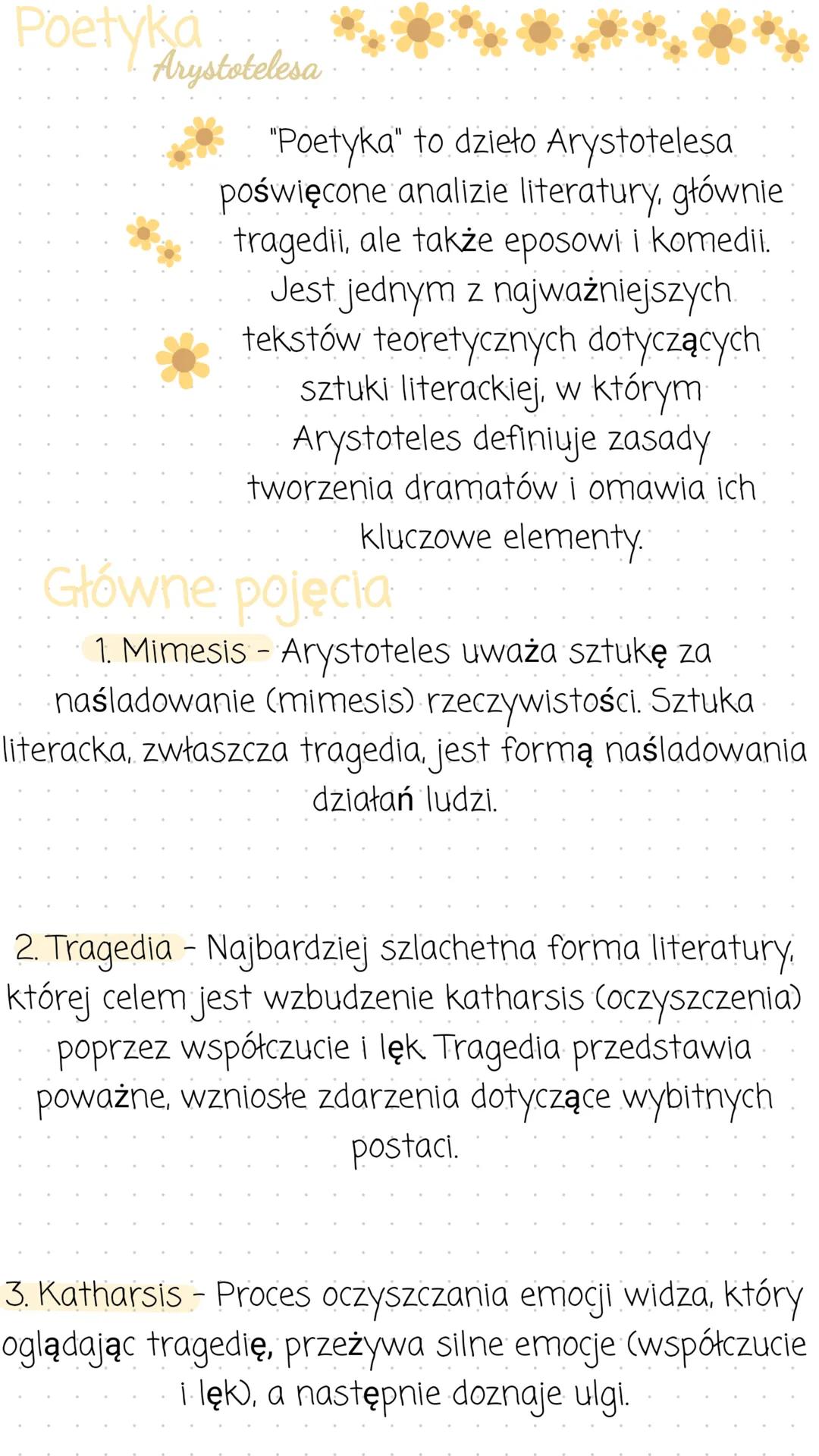 Poetyka
Arystotelesa

"Poetyka" to dzieło Arystotelesa poświęcone analizie literatury, głównie tragedii, ale także eposowi i komedii. Jest jednym z najważniejszych tekstów teoretycznych dotyczących sztuki literackiej, w którym Arystoteles definiuje zasady tworzenia dramatów i omawia ich kluczowe elementy.

Główne pojęcia

1. Mimesis - Arystoteles uważa sztukę za naśladowanie (mimesis) rzeczywistości. Sztuka literacka, zwłaszcza tragedia, jest formą naśladowania działań ludzi.

2. Tragedia - Najbardziej szlachetna forma literatury, której celem jest wzbudzenie katharsis (oczyszczenia) poprzez współczucie i lęk. Tragedia przedstawia poważne, wzniosłe zdarzenia dotyczące wybitnych postaci.

3. Katharsis - Proces oczyszczania emocji widza, który oglądając tragedię, przeżywa silne emocje (współczucie i lęk), a następnie doznaje ulgi.